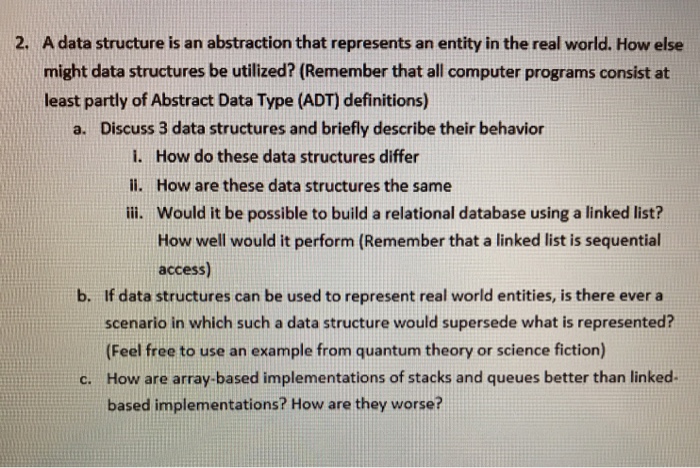 2. A data structure is an abstraction that represents an entity in the real world. How else might data structures be utilized? (Remember that all computer programs consist at least partly of Abstract Data Type (ADT) definitions)

a. Discuss 3 data structures and briefly describe their behavior

i. How do these data structures differ

ii. How are these data structures the same

iii. Would it be possible to build a relational database using a linked list? How well would it perform (Remember that a linked list is sequential access)

b. If data structures can be used to represent real world entities, is there ever a scenario in which such a data structure would supersede what is represented? (Feel free to use an example from quantum theory or science fiction)

c. How are array-based implementations of stacks and queues better than linked-based implementations? How are they worse?